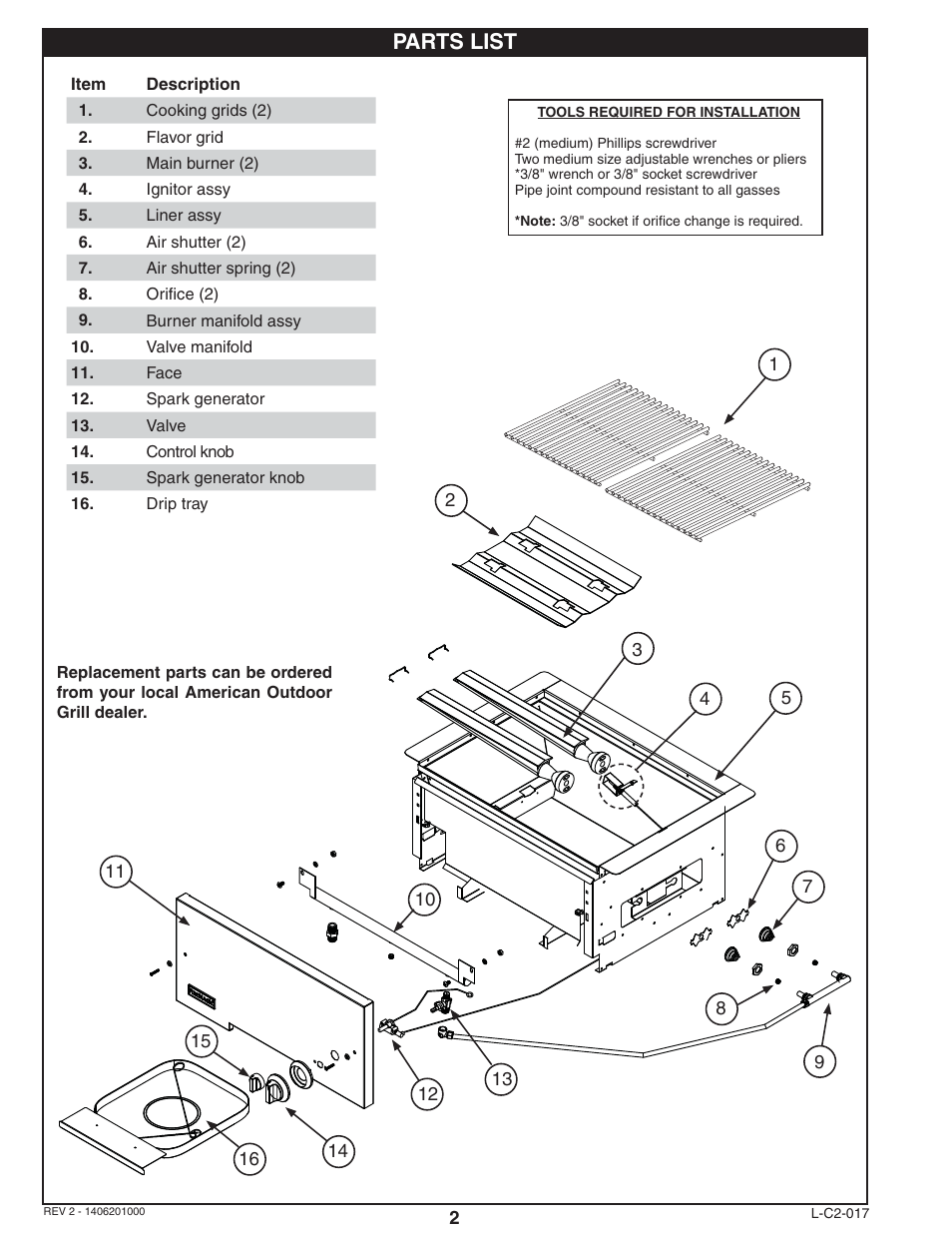 PARTS LIST

| Item | Description |
|---|---|
| 1. | Cooking grids (2) |
| 2. | Flavor grid |
| 3. | Main burner (2) |
| 4. | Ignitor assy |
| 5. | Liner assy |
| 6. | Air shutter (2) |
| 7. | Air shutter spring (2) |
| 8. | Orifice (2) |
| 9. | Burner manifold assy |
| 10. | Valve manifold |
| 11. | Face |
| 12. | Spark generator |
| 13. | Valve |
| 14. | Control knob |
| 15. | Spark generator knob |
| 16. | Drip tray |

TOOLS REQUIRED FOR INSTALLATION

#2 (medium) Phillips screwdriver
Two medium size adjustable wrenches or pliers
*3/8" wrench or 3/8" socket screwdriver
Pipe joint compound resistant to all gasses

*Note: 3/8" socket if orifice change is required.

Replacement parts can be ordered from your local American Outdoor Grill dealer.

1
2
3
4
5
6
7
8
9
10
11
12
13
14
15
16

REV 2 - 1406201000
2
L-C2-017